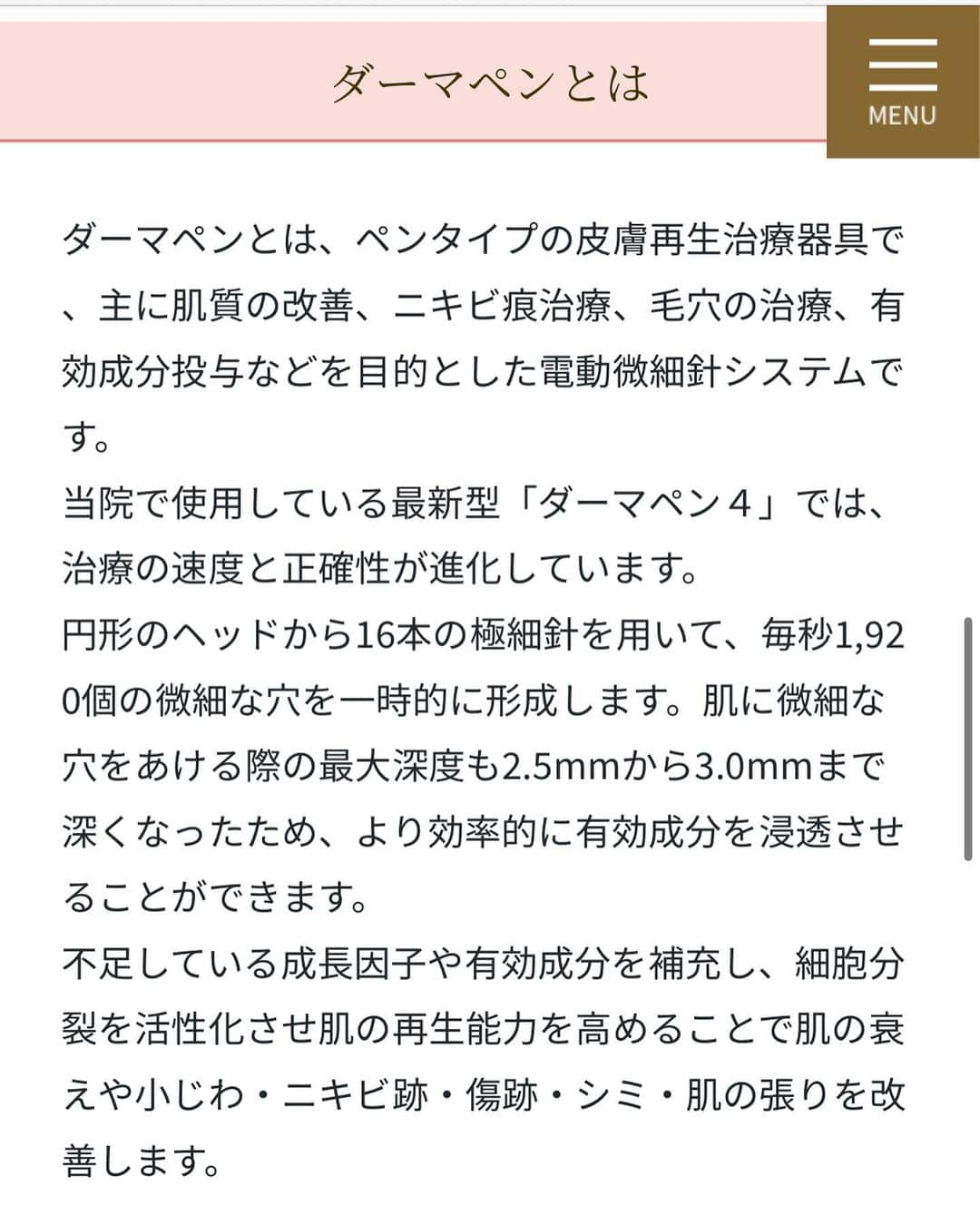 ダーマペンとは

MENU

ダーマペンとは、ペンタイプの皮膚再生治療器具で、主に肌質の改善、ニキビ痕治療、毛穴の治療、有効成分投与などを目的とした電動微細針システムです。
当院で使用している最新型「ダーマペン４」では、治療の速度と正確性が進化しています。
円形のヘッドから16本の極細針を用いて、毎秒1,920個の微細な穴を一時的に形成します。肌に微細な穴をあける際の最大深度も2.5mmから3.0mmまで深くなったため、より効率的に有効成分を浸透させることができます。
不足している成長因子や有効成分を補充し、細胞分裂を活性化させ肌の再生能力を高めることで肌の衰えや小じわ・ニキビ跡・傷跡・シミ・肌の張りを改善します。